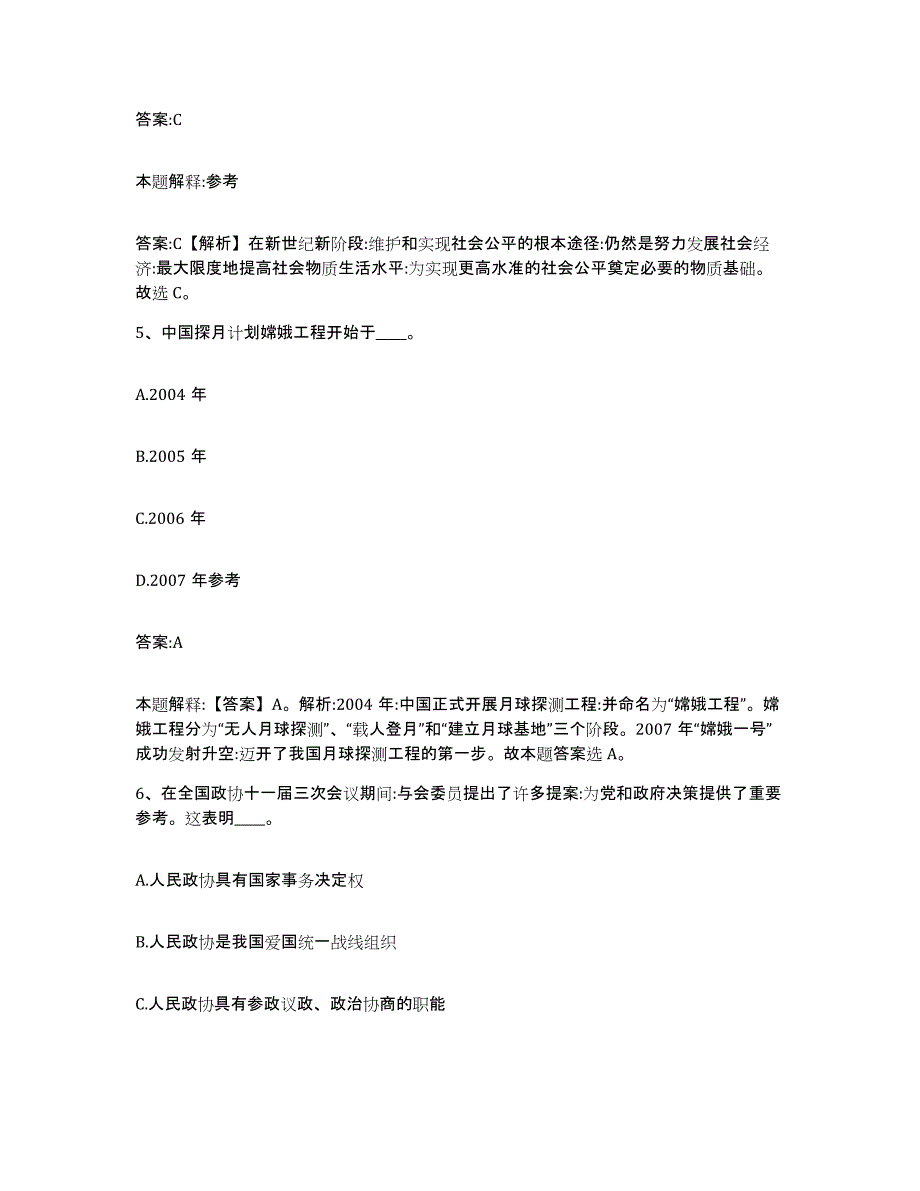 答案:C

本题解释:参考

答案:C【解析】在新世纪新阶段:维护和实现社会公平的根本途径:仍然是努力发展社会经济:最大限度地提高社会物质生活水平:为实现更高水准的社会公平奠定必要的物质基础。故选 C。

5、中国探月计划嫦娥工程开始于____。

A.2004 年

B.2005 年

C.2006 年

D.2007 年参考

答案:A

本题解释:【答案】A。解析:2004 年:中国正式开展月球探测工程:并命名为“嫦娥工程”。嫦娥工程分为“无人月球探测”、“载人登月”和“建立月球基地”三个阶段。2007 年“嫦娥一号”成功发射升空:迈开了我国月球探测工程的第一步。故本题答案选 A。

6、在全国政协十一届三次会议期间:与会委员提出了许多提案:为党和政府决策提供了重要参考。这表明____。

A.人民政协具有国家事务决定权

B.人民政协是我国爱国统一战线组织

C.人民政协具有参政议政、政治协商的职能